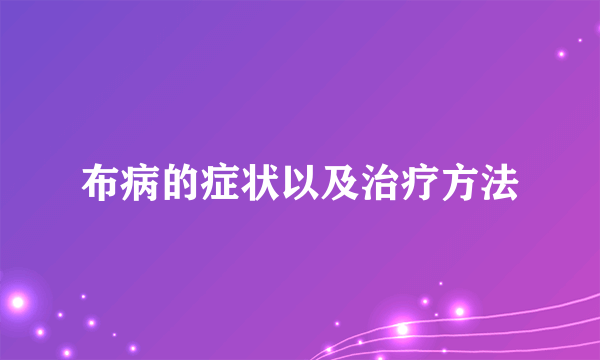 布病的症状以及治疗方法